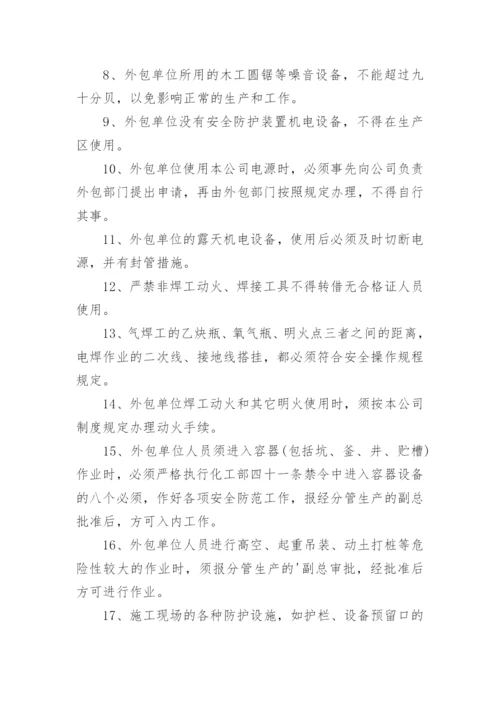 8、外包单位所用的木工圆锯等噪音设备，不能超过九十分贝，以免影响正常的生产和工作。

9、外包单位没有安全防护装置机电设备，不得在生产区使用。

10、外包单位使用本公司电源时，必须事先向公司负责外包部门提出申请，再由外包部门按照规定办理，不得自行其事。

11、外包单位的露天机电设备，使用后必须及时切断电源，并有封管措施。

12、严禁非焊工动火、焊接工具不得转借无合格证人员使用。

13、气焊工的乙炔瓶、氧气瓶、明火点三者之间的距离，电焊作业的二次线、接地线搭挂，都必须符合安全操作规程规定。

14、外包单位焊工动火和其它明火使用时，须按本公司制度规定办理动火手续。

15、外包单位人员须进入容器(包括坑、釜、井、贮槽)作业时，必须严格执行化工部四十一条禁令中进入容器设备的八个必须，作好各项安全防范工作，报经分管生产的副总批准后，方可入内工作。

16、外包单位人员进行高空、起重吊装、动土打桩等危险性较大的作业时，须报分管生产的'副总审批，经批准后方可进行作业。

17、施工现场的各种防护设施，如护栏、设备预留口的